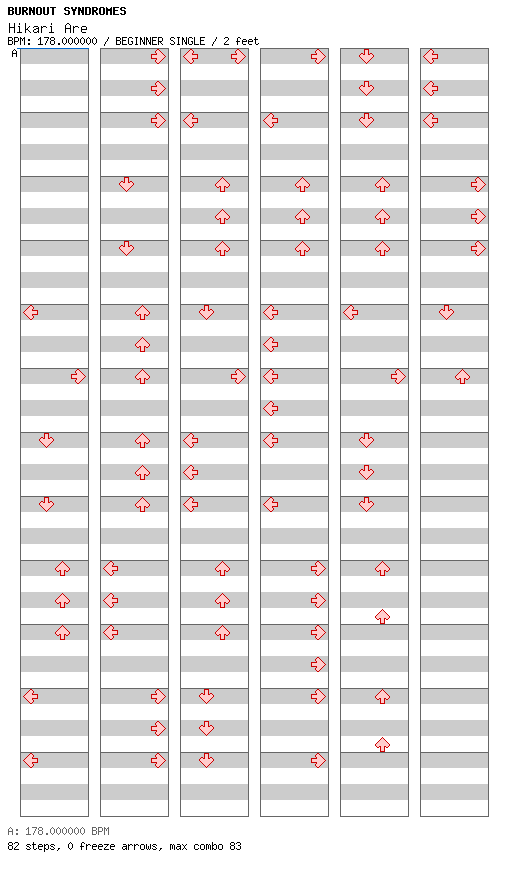 BURNOUT SYNDROMES
Hikari Are
BPM: 178.000000 / BEGINNER SINGLE / 2 feet
A

A: 178.000000 BPM
82 steps, 0 freeze arrows, max combo 83